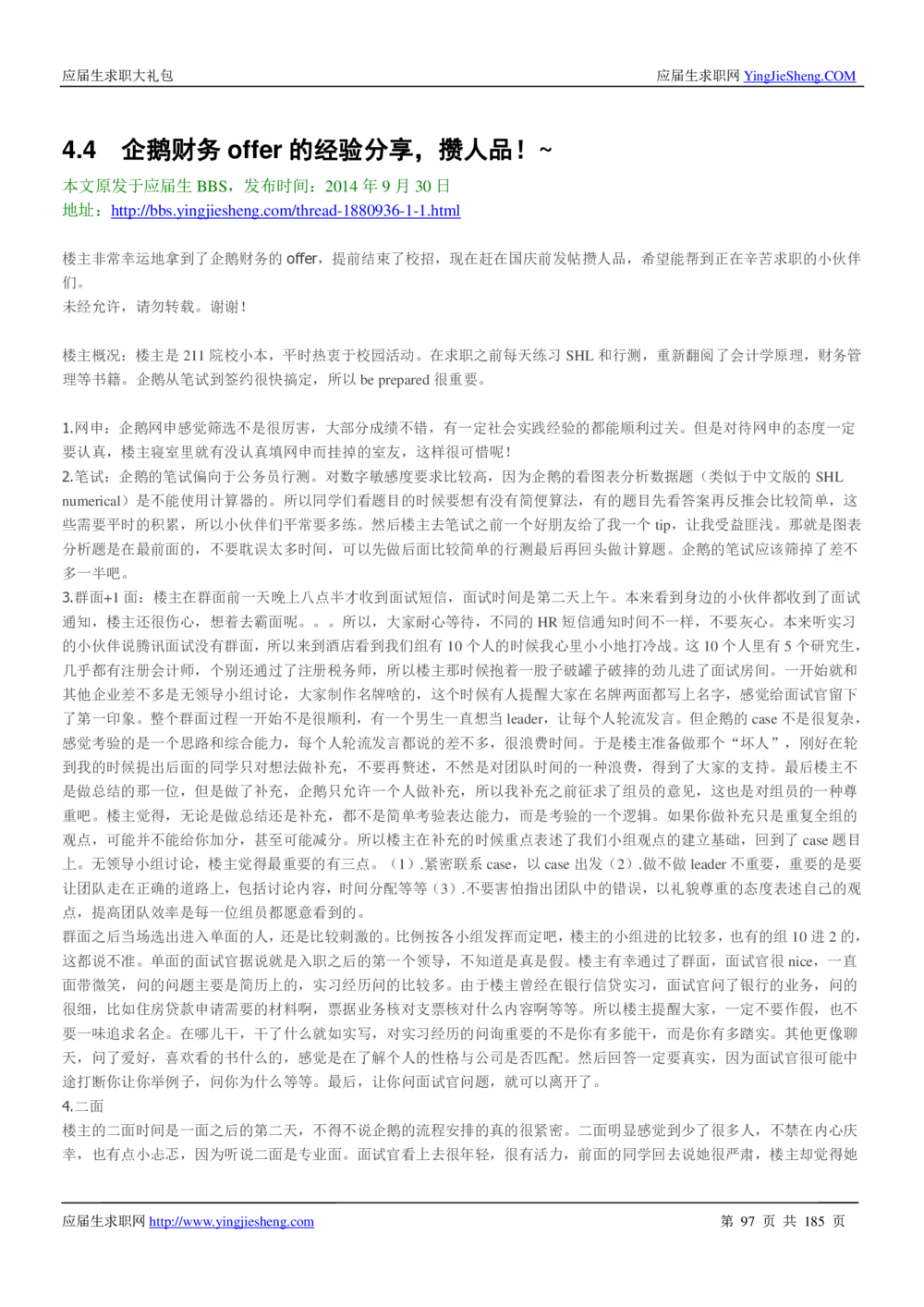 应届生求职大礼包

应届生求职网 YingJieSheng.COM

4.4 企鹅财务 offer 的经验分享，攒人品！~

本文原发于应届生 BBS，发布时间：2014 年 9 月 30 日

地址：http://bbs.yingjiesheng.com/thread-1880936-1-1.html

楼主非常幸运地拿到了企鹅财务的 offer，提前结束了校招，现在赶在国庆前发帖攒人品，希望能帮到正在辛苦求职的小伙伴们。

未经允许，请勿转载。谢谢！

楼主概况：楼主是 211 院校小本，平时热衷于校园活动。在求职之前每天练习 SHL 和行测，重新翻阅了会计学原理，财务管理等书籍。企鹅从笔试到签约很快搞定，所以 be prepared 很重要。

1.网申：企鹅网申感觉筛选不是很厉害，大部分成绩不错，有一定社会实践经验的都能顺利过关。但是对待网申的态度一定要认真，楼主寝室里就有没认真填网申而挂掉的室友，这样很可惜呢！

2.笔试：企鹅的笔试偏向于公务员行测。对数字敏感度要求比较高，因为企鹅的看图表分析数据题（类似于中文版的 SHL numerical）是不能使用计算器的。所以同学们看题目的时候要想有没有简便算法，有的题目先看答案再反推会比较简单，这些需要平时的积累，所以小伙伴们平常要多练。然后楼主去笔试之前一个好朋友给了我一个 tip，让我受益匪浅。那就是图表分析题是在最前面的，不要耽误太多时间，可以先做后面比较简单的行测最后再回头做计算题。企鹅的笔试应该筛掉了差不多一半吧。

3.群面+1 面：楼主在群面前一天晚上八点半才收到面试短信，面试时间是第二天上午。本来看到身边的小伙伴都收到了面试通知，楼主还很伤心，想着去霸面呢。。。所以，大家耐心等待，不同的 HR 短信通知时间不一样，不要灰心。本来听实习的小伙伴说腾讯面试没有群面，所以来到酒店看到我们组有 10 个人的时候我心里小小地打冷战。这 10 个人里有 5 个研究生，几乎都有注册会计师，个别还通过了注册税务师，所以楼主那时候抱着一股子破罐子破摔的劲儿进了面试房间。一开始就和其他企业差不多是无领导小组讨论，大家制作名牌啥的，这个时候有人提醒大家在名牌两面都写上名字，感觉给面试官留下了第一印象。整个群面过程一开始不是很顺利，有一个男生一直想当 leader，让每个人轮流发言。但企鹅的 case 不是很复杂，感觉考验的是一个思路和综合能力，每个人轮流发言都说的差不多，很浪费时间。于是楼主准备做那个“坏人”，刚好在轮到我的时候提出后面的同学只对想法做补充，不要再赘述，不然是对团队时间的一种浪费，得到了大家的支持。最后楼主不是做总结的那一位，但是做了补充，企鹅只允许一个人做补充，所以我补充之前征求了组员的意见，这也是对组员的一种尊重吧。楼主觉得，无论是做总结还是补充，都不是简单考验表达能力，而是考验的一个逻辑。如果你做补充只是重复全组的观点，可能并不能给你加分，甚至可能减分。所以楼主在补充的时候重点表述了我们小组观点的建立基础，回到了 case 题目上。无领导小组讨论，楼主觉得最重要的有三点。（1）.紧密联系 case，以 case 出发（2）.做不做 leader 不重要，重要的是要让团队走在正确的道路上，包括讨论内容，时间分配等等（3）.不要害怕指出团队中的错误，以礼貌尊重的态度表述自己的观点，提高团队效率是每一位组员都愿意看到的。

群面之后当场选出进入单面的人，还是比较刺激的。比例按各小组发挥而定吧，楼主的小组进的比较多，也有的组 10 进 2 的，这都说不准。单面的面试官据说就是入职之后的第一个领导，不知道是真是假。楼主有幸通过了群面，面试官很 nice，一直面带微笑，问的问题主要是简历上的，实习经历问的比较多。由于楼主曾经在银行信贷实习，面试官问了银行的业务，问的很细，比如住房贷款申请需要的材料啊，票据业务核对支票核对什么内容啊等等。所以楼主提醒大家，一定不要作假，也不要一味追求名企。在哪儿干，干了什么就如实写，对实习经历的问询重要的不是你有多能干，而是你有多踏实。其他更像聊天，问了爱好，喜欢看的书什么的，感觉是在了解个人的性格与公司是否匹配。然后回答一定要真实，因为面试官很可能中途打断你让你举例子，问你为什么等等。最后，让你问面试官问题，就可以离开了。

4.二面

楼主的二面时间是一面之后的第二天，不得不说企鹅的流程安排的真的很紧密。二面明显感觉到少了很多人，不禁在内心庆幸，也有点小忐忑，因为听说二面是专业面。面试官看上去很年轻，很有活力，前面的同学回去说她很严肃，楼主却觉得她

应届生求职网 http://www.yingjiesheng.com

第 97 页 共 185 页